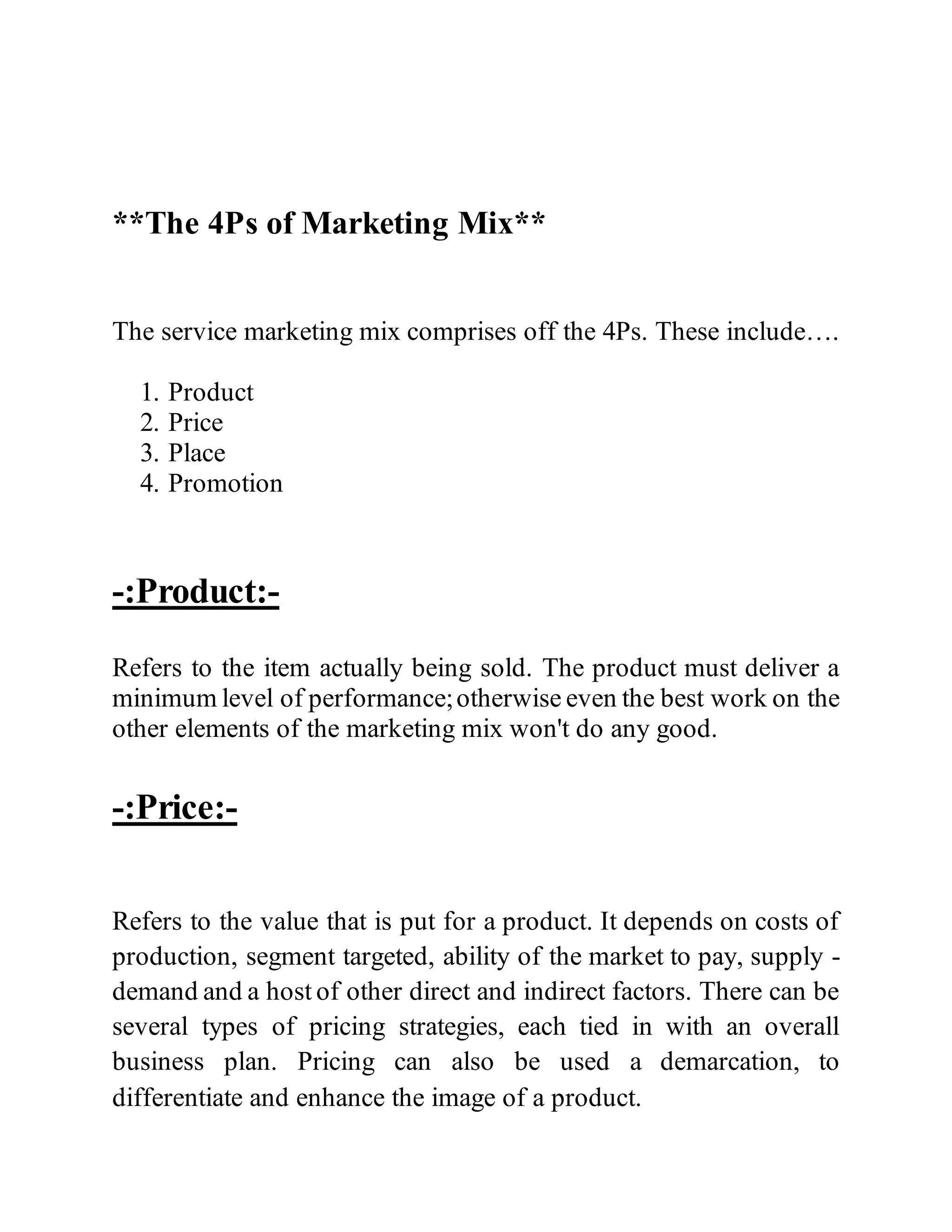 **The 4Ps of Marketing Mix**

The service marketing mix comprises off the 4Ps. These include….

1. Product
2. Price
3. Place
4. Promotion

-:Product:-

Refers to the item actually being sold. The product must deliver a minimum level of performance; otherwise even the best work on the other elements of the marketing mix won't do any good.

-:Price:-

Refers to the value that is put for a product. It depends on costs of production, segment targeted, ability of the market to pay, supply - demand and a host of other direct and indirect factors. There can be several types of pricing strategies, each tied in with an overall business plan. Pricing can also be used a demarcation, to differentiate and enhance the image of a product.